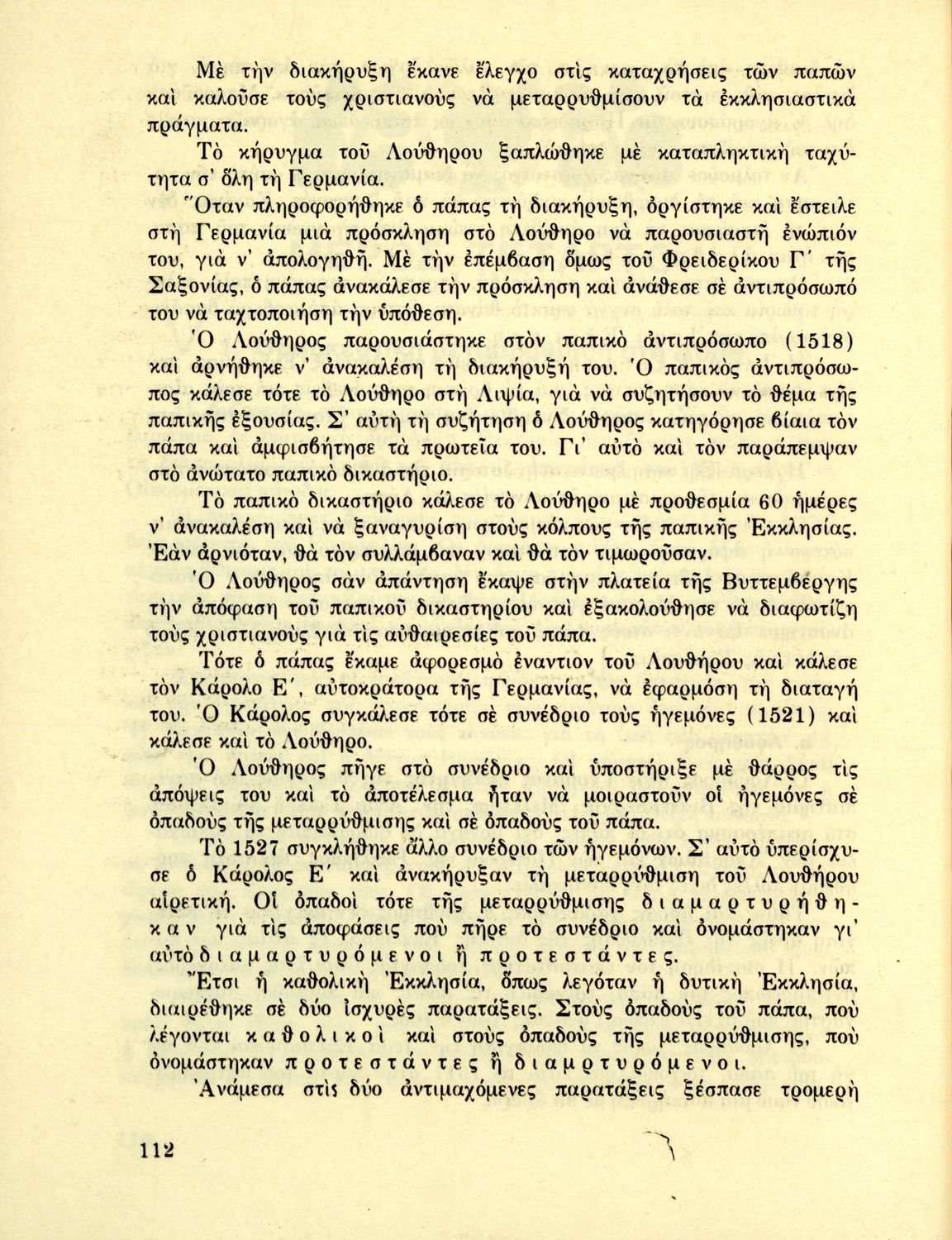 Μὲ τὴν διακήρυξη ἔκανε ἔλεγχο στὶς καταχρήσεις τῶν παπῶν καὶ καλοῦσε τοὺς χριστιανοὺς νὰ μεταρρυθμίσουν τὰ ἐκκλησιαστικὰ πράγματα.

Τὸ κήρυγμα τοῦ Λούθηρου ξαπλώθηκε μὲ καταπληκτικὴ ταχύτητα σ' ὅλη τὴ Γερμανία.

Ὅταν πληροφορήθηκε ὁ πάπας τὴ διακήρυξη, ὀργίστηκε καὶ ἔστειλε στὴ Γερμανία μιὰ πρόσκληση στὸ Λούθηρο νὰ παρουσιαστῆ ἐνώπιόν του, γιὰ ν' ἀπολογηθῆ. Μὲ τὴν ἐπέμβαση ὅμως τοῦ Φρειδερίκου Γ΄ τῆς Σαξονίας, ὁ πάπας ἀνακάλεσε τὴν πρόσκληση καὶ ἀνάθεσε σὲ ἀντιπρόσωπό του νὰ ταχτοποιήση τὴν ὑπόθεση.

Ὁ Λούθηρος παρουσιάστηκε στὸν παπικὸ ἀντιπρόσωπο (1518) καὶ ἀρνήθηκε ν' ἀνακαλέση τὴ διακήρυξή του. Ὁ παπικὸς ἀντιπρόσωπος κάλεσε τότε τὸ Λούθηρο στὴ Λιψία, γιὰ νὰ συζητήσουν τὸ θέμα τῆς παπικῆς ἐξουσίας. Σ' αὐτὴ τὴ συζήτηση ὁ Λούθηρος κατηγόρησε βίαια τὸν πάπα καὶ ἀμφισβήτησε τὰ πρωτεῖα του. Γι' αὐτὸ καὶ τὸν παράπεμψαν στὸ ἀνώτατο παπικὸ δικαστήριο.

Τὸ παπικὸ δικαστήριο κάλεσε τὸ Λούθηρο μὲ προθεσμία 60 ἡμέρες ν' ἀνακαλέση καὶ νὰ ξαναγυρίση στοὺς κόλπους τῆς παπικῆς Ἐκκλησίας. Ἐὰν ἀρνιόταν, θὰ τὸν συλλάμβαναν καὶ θὰ τὸν τιμωροῦσαν.

Ὁ Λούθηρος σὰν ἀπάντηση ἔκαψε στὴν πλατεία τῆς Βυττεμβέργης τὴν ἀπόφαση τοῦ παπικοῦ δικαστηρίου καὶ ἐξακολούθησε νὰ διαφωτίζη τοὺς χριστιανοὺς γιὰ τὶς αὐθαιρεσίες τοῦ πάπα.

Τότε ὁ πάπας ἔκαμε ἀφορεσμὸ ἐναντίον τοῦ Λουθήρου καὶ κάλεσε τὸν Κάρολο Ε΄, αὐτοκράτορα τῆς Γερμανίας, νὰ ἐφαρμόση τὴ διαταγή του. Ὁ Κάρολος συγκάλεσε τότε σὲ συνέδριο τοὺς ἡγεμόνες (1521) καὶ κάλεσε καὶ τὸ Λούθηρο.

Ὁ Λούθηρος πῆγε στὸ συνέδριο καὶ ὑποστήριξε μὲ θάρρος τὶς ἀπόψεις του καὶ τὸ ἀποτέλεσμα ἦταν νὰ μοιραστοῦν οἱ ἡγεμόνες σὲ ὀπαδοὺς τῆς μεταρρύθμισης καὶ σὲ ὀπαδοὺς τοῦ πάπα.

Τὸ 1527 συγκλήθηκε ἄλλο συνέδριο τῶν ἡγεμόνων. Σ' αὐτὸ ὑπερίσχυσε ὁ Κάρολος Ε΄ καὶ ἀνακήρυξαν τὴ μεταρρύθμιση τοῦ Λουθήρου αἱρετική. Οἱ ὀπαδοὶ τότε τῆς μεταρρύθμισης διαμαρτυρήθηκαν γιὰ τὶς ἀποφάσεις ποὺ πῆρε τὸ συνέδριο καὶ ὀνομάστηκαν γι' αὐτὸ διαμαρτυρόμενοι ἢ προτεστάντες.

Ἔτσι ἡ καθολικὴ Ἐκκλησία, ὅπως λεγόταν ἡ δυτικὴ Ἐκκλησία, διαιρέθηκε σὲ δύο ἰσχυρὲς παρατάξεις. Στοὺς ὀπαδοὺς τοῦ πάπα, ποὺ λέγονται καθολικοὶ καὶ στοὺς ὀπαδοὺς τῆς μεταρρύθμισης, ποὺ ὀνομάστηκαν προτεστάντες ἢ διαμρτυρόμενοι.

Ἀνάμεσα στὶς δύο ἀντιμαχόμενες παρατάξεις ξέσπασε τρομερὴ

112